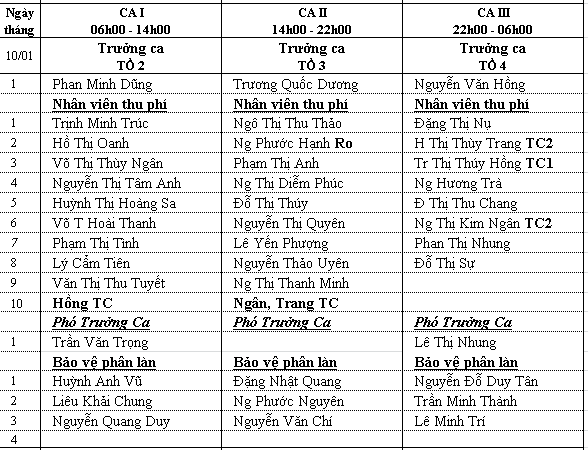 | Ngày tháng | CA I 06h00 - 14h00 | CA II 14h00 - 22h00 | CA III 22h00 - 06h00 |
|---|---|---|---|
| 10/01 | Trưởng ca TỔ 2 | Trưởng ca TỔ 3 | Trưởng ca TỔ 4 |
| 1 | Phan Minh Dũng | Trương Quốc Dương | Nguyễn Văn Hồng |
| | Nhân viên thu phí | Nhân viên thu phí | Nhân viên thu phí |
| 1 | Trịnh Minh Trúc | Ngô Thị Thu Thảo | Đặng Thị Nụ |
| 2 | Hồ Thị Oanh | Ng Phước Hạnh Ro | H Thị Thùy Trang TC2 |
| 3 | Võ Thị Thùy Ngân | Phạm Thị Anh | Tr Thị Thúy Hồng TC1 |
| 4 | Nguyễn Thị Tâm Anh | Ng Thị Diễm Phúc | Ng Hương Trà |
| 5 | Huỳnh Thị Hoàng Sa | Đỗ Thị Thúy | Đ Thị Thu Chang |
| 6 | Võ T Hoài Thanh | Nguyễn Thị Quyên | Ng Thị Kim Ngân TC2 |
| 7 | Phạm Thị Tình | Lê Yến Phượng | Phan Thị Nhung |
| 8 | Lý Cẩm Tiên | Nguyễn Thảo Uyên | Đỗ Thị Sự |
| 9 | Văn Thị Thu Tuyết | Ng Thị Thanh Minh | |
| 10 | Hồng TC | Ngân, Trang TC | |
| | Phó Trưởng Ca | Phó Trưởng Ca | Phó Trưởng Ca |
| 1 | Trần Văn Trọng | | Lê Thị Nhung |
| | Bảo vệ phân làn | Bảo vệ phân làn | Bảo vệ phân làn |
| 1 | Huỳnh Anh Vũ | Đặng Nhật Quang | Nguyễn Đỗ Duy Tân |
| 2 | Liêu Khải Chung | Ng Phước Nguyên | Trần Minh Thành |
| 3 | Nguyễn Quang Duy | Nguyễn Văn Chí | Lê Minh Trí |
| 4 | | | |